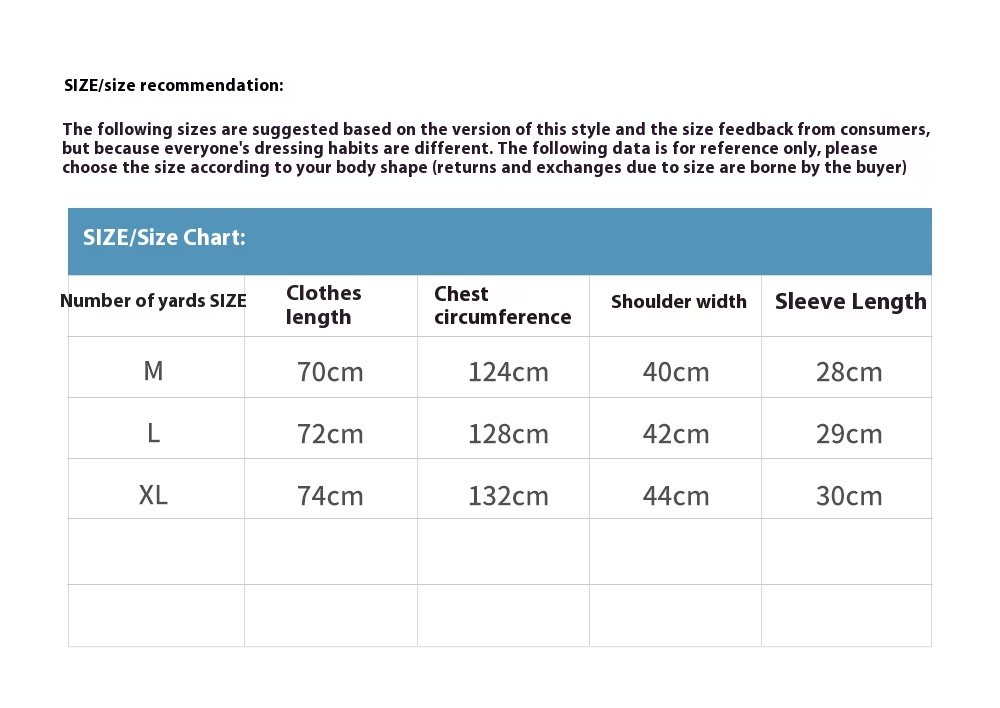 SIZE/size recommendation:

The following sizes are suggested based on the version of this style and the size feedback from consumers, but because everyone's dressing habits are different. The following data is for reference only, please choose the size according to your body shape (returns and exchanges due to size are borne by the buyer)

SIZE/Size Chart:

| Number of yards SIZE | Clothes length | Chest circumference | Shoulder width | Sleeve Length |
|---|---|---|---|---|
| M | 70cm | 124cm | 40cm | 28cm |
| L | 72cm | 128cm | 42cm | 29cm |
| XL | 74cm | 132cm | 44cm | 30cm |
| | | | | |
| | | | | |